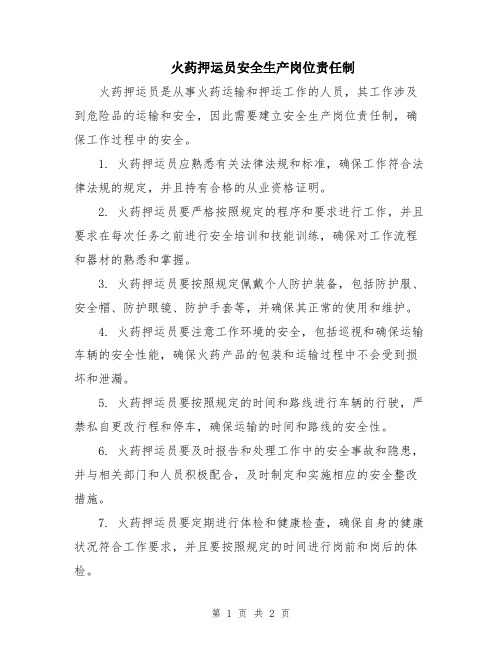 火药押运员安全生产岗位责任制

火药押运员是从事火药运输和押运工作的人员，其工作涉及到危险品的运输和安全，因此需要建立安全生产岗位责任制，确保工作过程中的安全。

1. 火药押运员应熟悉有关法律法规和标准，确保工作符合法律法规的规定，并且持有合格的从业资格证明。

2. 火药押运员要严格按照规定的程序和要求进行工作，并且要求在每次任务之前进行安全培训和技能训练，确保对工作流程和器材的熟悉和掌握。

3. 火药押运员要按照规定佩戴个人防护装备，包括防护服、安全帽、防护眼镜、防护手套等，并确保其正常的使用和维护。

4. 火药押运员要注意工作环境的安全，包括巡视和确保运输车辆的安全性能，确保火药产品的包装和运输过程中不会受到损坏和泄漏。

5. 火药押运员要按照规定的时间和路线进行车辆的行驶，严禁私自更改行程和停车，确保运输的时间和路线的安全性。

6. 火药押运员要及时报告和处理工作中的安全事故和隐患，并与相关部门和人员积极配合，及时制定和实施相应的安全整改措施。

7. 火药押运员要定期进行体检和健康检查，确保自身的健康状况符合工作要求，并且要按照规定的时间进行岗前和岗后的体检。

第 1 页 共 2 页